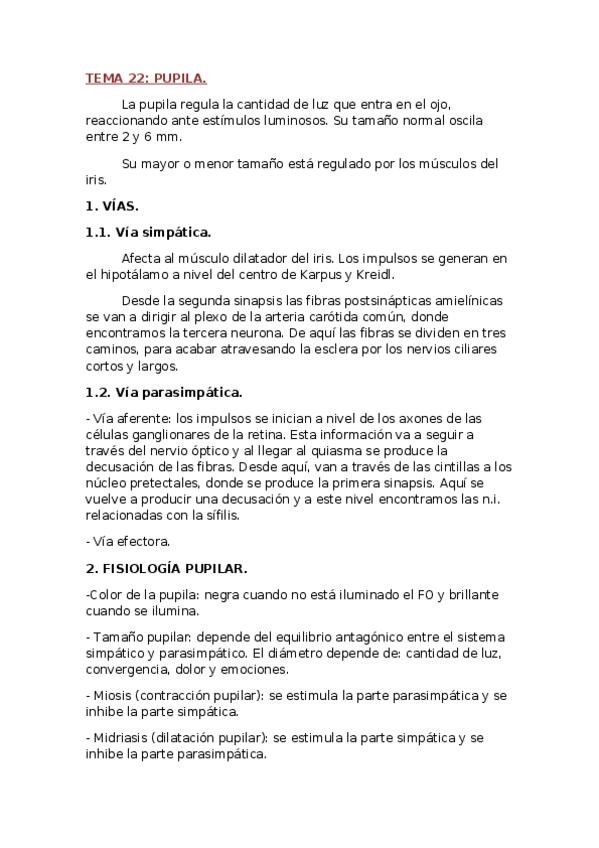 TEMA 22: PUPILA.

La pupila regula la cantidad de luz que entra en el ojo, reaccionando ante estímulos luminosos. Su tamaño normal oscila entre 2 y 6 mm.

Su mayor o menor tamaño está regulado por los músculos del iris.

1. VÍAS.

1.1. Vía simpática.

Afecta al músculo dilatador del iris. Los impulsos se generan en el hipotálamo a nivel del centro de Karpus y Kreidl.

Desde la segunda sinapsis las fibras postsinápticas amielínicas se van a dirigir al plexo de la arteria carótida común, donde encontramos la tercera neurona. De aquí las fibras se dividen en tres caminos, para acabar atravesando la esclera por los nervios ciliares cortos y largos.

1.2. Vía parasimpática.

- Vía aferente: los impulsos se inician a nivel de los axones de las células ganglionares de la retina. Esta información va a seguir a través del nervio óptico y al llegar al quiasma se produce la decusación de las fibras. Desde aquí, van a través de las cintillas a los núcleo pretectales, donde se produce la primera sinapsis. Aquí se vuelve a producir una decusación y a este nivel encontramos las n.i. relacionadas con la sífilis.

- Vía efectora.

2. FISIOLOGÍA PUPILAR.

-Color de la pupila: negra cuando no está iluminado el FO y brillante cuando se ilumina.

- Tamaño pupilar: depende del equilibrio antagónico entre el sistema simpático y parasimpático. El diámetro depende de: cantidad de luz, convergencia, dolor y emociones.

- Miosis (contracción pupilar): se estimula la parte parasimpática y se inhibe la parte simpática.

- Midriasis (dilatación pupilar): se estimula la parte simpática y se inhibe la parte parasimpática.